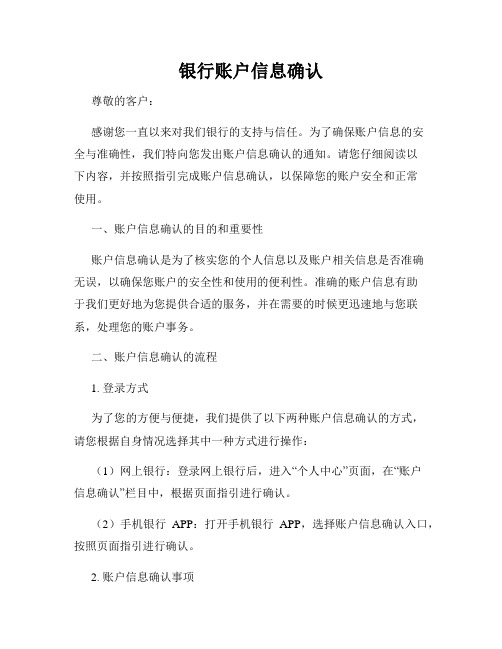 银行账户信息确认

尊敬的客户：

感谢您一直以来对我们银行的支持与信任。为了确保账户信息的安全与准确性，我们特向您发出账户信息确认的通知。请您仔细阅读以下内容，并按照指引完成账户信息确认，以保障您的账户安全和正常使用。

一、账户信息确认的目的和重要性

账户信息确认是为了核实您的个人信息以及账户相关信息是否准确无误，以确保您账户的安全性和使用的便利性。准确的账户信息有助于我们更好地为您提供合适的服务，并在需要的时候更迅速地与您联系，处理您的账户事务。

二、账户信息确认的流程

1. 登录方式

为了您的方便与便捷，我们提供了以下两种账户信息确认的方式，请您根据自身情况选择其中一种方式进行操作：

（1）网上银行：登录网上银行后，进入“个人中心”页面，在“账户信息确认”栏目中，根据页面指引进行确认。

（2）手机银行 APP：打开手机银行 APP，选择账户信息确认入口，按照页面指引进行确认。

2. 账户信息确认事项